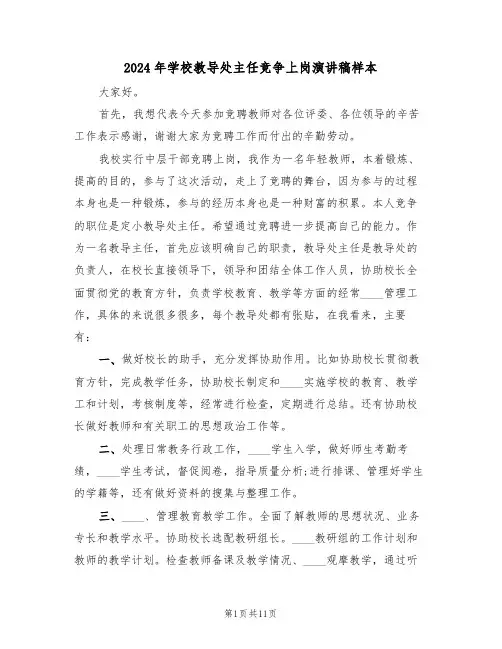 2024年学校教导处主任竞争上岗演讲稿样本

大家好。

首先，我想代表今天参加竞聘教师对各位评委、各位领导的辛苦工作表示感谢，谢谢大家为竞聘工作而付出的辛勤劳动。

我校实行中层干部竞聘上岗，我作为一名年轻教师，本着锻炼、提高的目的，参与了这次活动，走上了竞聘的舞台，因为参与的过程本身也是一种锻炼，参与的经历本身也是一种财富的积累。本人竞争的职位是定小教导处主任。希望通过竞聘进一步提高自己的能力。作为一名教导主任，首先应该明确自己的职责，教导处主任是教导处的负责人，在校长直接领导下，领导和团结全体工作人员，协助校长全面贯彻党的教育方针，负责学校教育、教学等方面的经常____管理工作，具体的来说很多很多，每个教导处都有张贴，在我看来，主要有：

一、做好校长的助手，充分发挥协助作用。比如协助校长贯彻教育方针，完成教学任务，协助校长制定和____实施学校的教育、教学工和计划，考核制度等，经常进行检查，定期进行总结。还有协助校长做好教师和有关职工的思想政治工作等。

二、处理日常教务行政工作，____学生入学，做好师生考勤考绩，____学生考试，督促阅卷，指导质量分析;进行排课、管理好学生的学籍等，还有做好资料的搜集与整理工作。

三、____、管理教育教学工作。全面了解教师的思想状况、业务专长和教学水平。协助校长选配教研组长。____教研组的工作计划和教师的教学计划。检查教师备课及教学情况、____观摩教学，通过听

第1页共11页